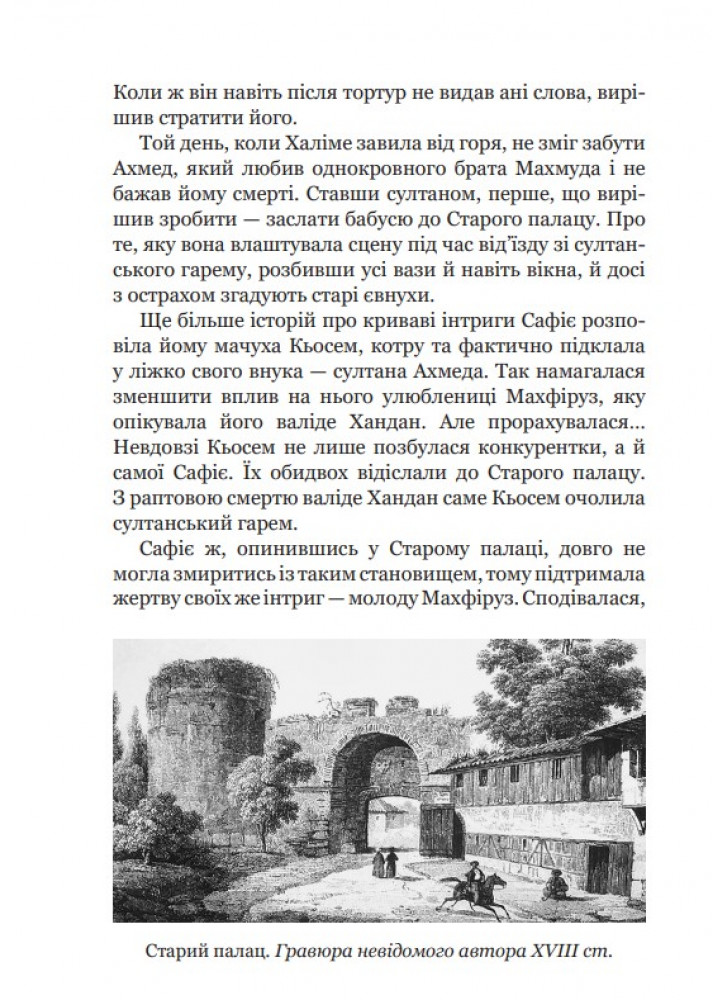 Коли ж він навіть після тортур не видав ані слова, вирішив стратити його.

Той день, коли Халіме завила від горя, не зміг забути Ахмед, який любив однокровного брата Махмуда і не бажав йому смерті. Ставши султаном, перше, що вирішив зробити — заслати бабусю до Старого палацу. Про те, яку вона влаштувала сцену під час від'їзду зі султанського гарему, розбивши усі вази й навіть вікна, й досі з острахом згадують старі євнухи.

Ще більше історій про криваві інтриги Сафіє розповіла йому мачуха Кьосем, котру та фактично підклала у ліжко свого внука — султана Ахмеда. Так намагалася зменшити вплив на нього улюблениці Махфіруз, яку опікувала його валіде Хандан. Але прорахувалася... Невдовзі Кьосем не лише позбулася конкурентки, а й самої Сафіє. Їх обидвох відіслали до Старого палацу. З раптовою смертю валіде Хандан саме Кьосем очолила султанський гарем.

Сафіє ж, опинившись у Старому палаці, довго не могла змиритись із таким становищем, тому підтримала жертву своїх же інтриг — молоду Махфіруз. Сподівалася,

Старий палац. Гравюра невідомого автора XVIII ст.